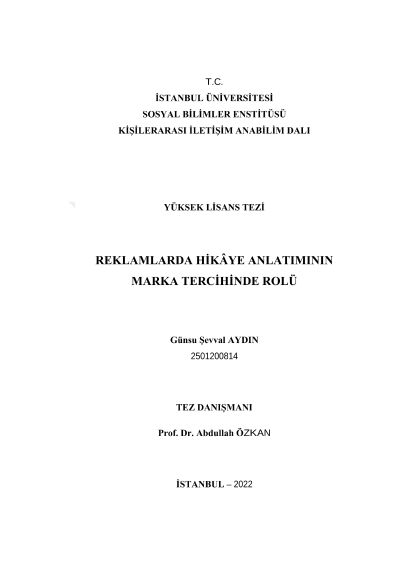 T.C.
İSTANBUL ÜNİVERSİTESİ
SOSYAL BİLİMLER ENSTİTÜSÜ
KİŞİLERARASI İLETİŞİM ANABİLİM DALI

YÜKSEK LİSANS TEZİ

REKLAMLARDA HİKÂYE ANLATIMININ
MARKA TERCİHİNDE ROLÜ

Günsu Şevval AYDIN
2501200814

TEZ DANIŞMANI

Prof. Dr. Abdullah ÖZKAN

İSTANBUL – 2022